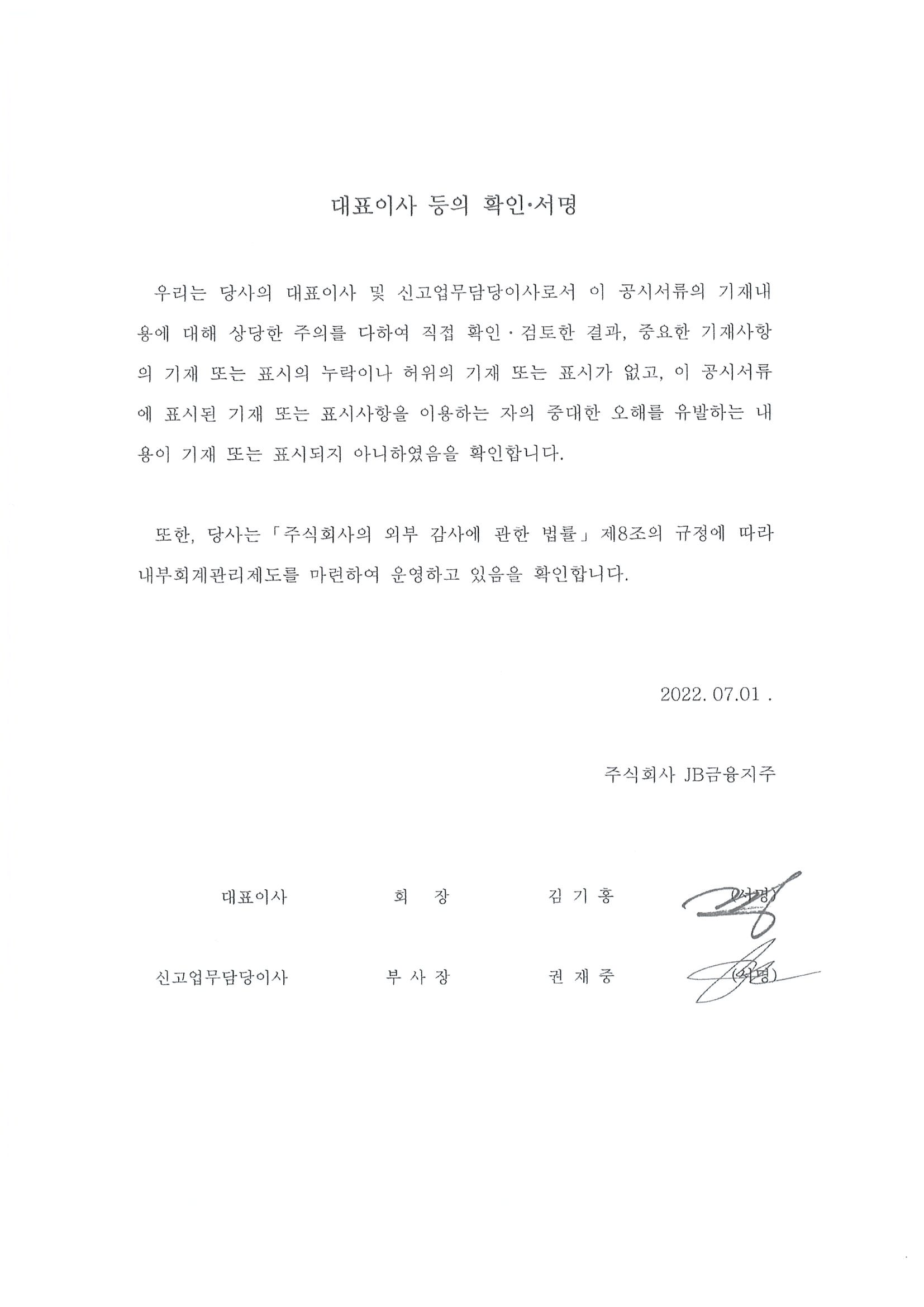 대표이사 등의 확인·서명

우리는 당사의 대표이사 및 신고업무담당이사로서 이 공시서류의 기재내용에 대해 상당한 주의를 다하여 직접 확인·검토한 결과, 중요한 기재사항의 기재 또는 표시의 누락이나 허위의 기재 또는 표시가 없고, 이 공시서류에 표시된 기재 또는 표시사항을 이용하는 자의 중대한 오해를 유발하는 내용이 기재 또는 표시되지 아니하였음을 확인합니다.

또한, 당사는 「주식회사의 외부 감사에 관한 법률」 제8조의 규정에 따라 내부회계관리제도를 마련하여 운영하고 있음을 확인합니다.

2022. 07.01 .

주식회사 JB금융지주

대표이사 회 장 김 기 홍 (서명)

신고업무담당이사 부 사 장 권 재 중 (서명)